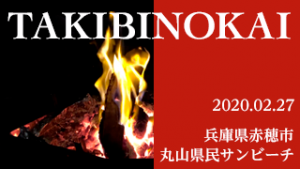 TAKIBINOKAI

2020.02.27

兵庫県赤穂市
丸山県民サンビーチ